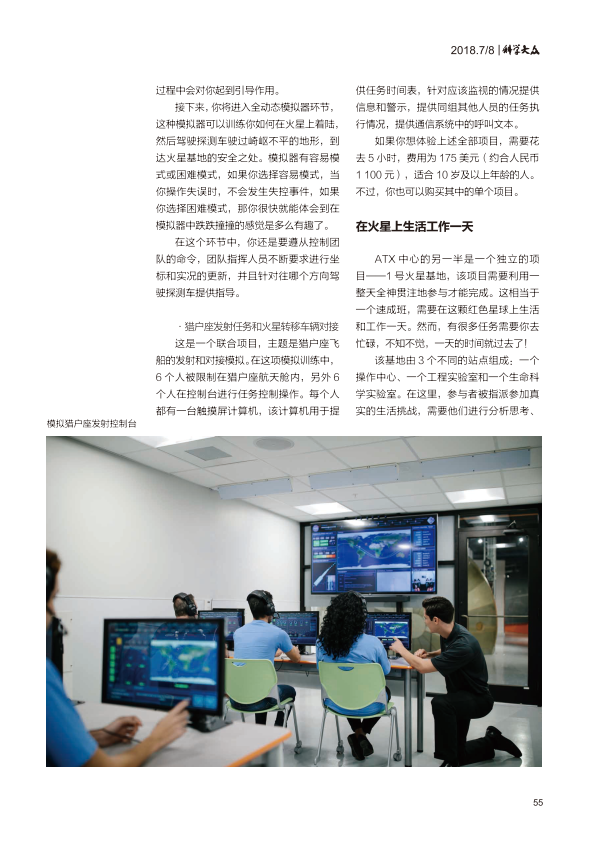 2018.7/8 | 科学大众

过程中会对你起到引导作用。

接下来，你将进入全动态模拟器环节，这种模拟器可以训练你如何在火星上着陆，然后驾驶探测车驶过崎岖不平的地形，到达火星基地的安全之处。模拟器有容易模式或困难模式，如果你选择容易模式，当你操作失误时，不会发生失控事件，如果你选择困难模式，那你很快就能体会到在模拟器中跌跌撞撞的感觉是多么有趣了。

在这个环节中，你还是要遵从控制团队的命令，团队指挥人员不断要求进行坐标和实况的更新，并且针对往哪个方向驾驶探测车提供指导。

· 猎户座发射任务和火星转移车辆对接

这是一个联合项目，主题是猎户座飞船的发射和对接模拟。在这项模拟训练中，6个人被限制在猎户座航天舱内，另外6个人在控制台进行任务控制操作。每个人都有一台触摸屏计算机，该计算机用于提供任务时间表，针对应该监视的情况提供信息和警示，提供同组其他人员的任务执行情况，提供通信系统中的呼叫文本。

如果你想体验上述全部项目，需要花去5小时，费用为175美元（约合人民币1100元），适合10岁及以上年龄的人。不过，你也可以购买其中的单个项目。

在火星上生活工作一天

ATX中心的另一半是一个独立的项目——1号火星基地，该项目需要利用一整天全神贯注地参与才能完成。这相当于一个速成班，需要在这颗红色星球上生活和工作一天。然而，有很多任务需要你去忙碌，不知不觉，一天的时间就过去了！

该基地由3个不同的站点组成：一个操作中心、一个工程实验室和一个生命科学实验室。在这里，参与者被指派参加真实的生活挑战，需要他们进行分析思考、

模拟猎户座发射控制台

55